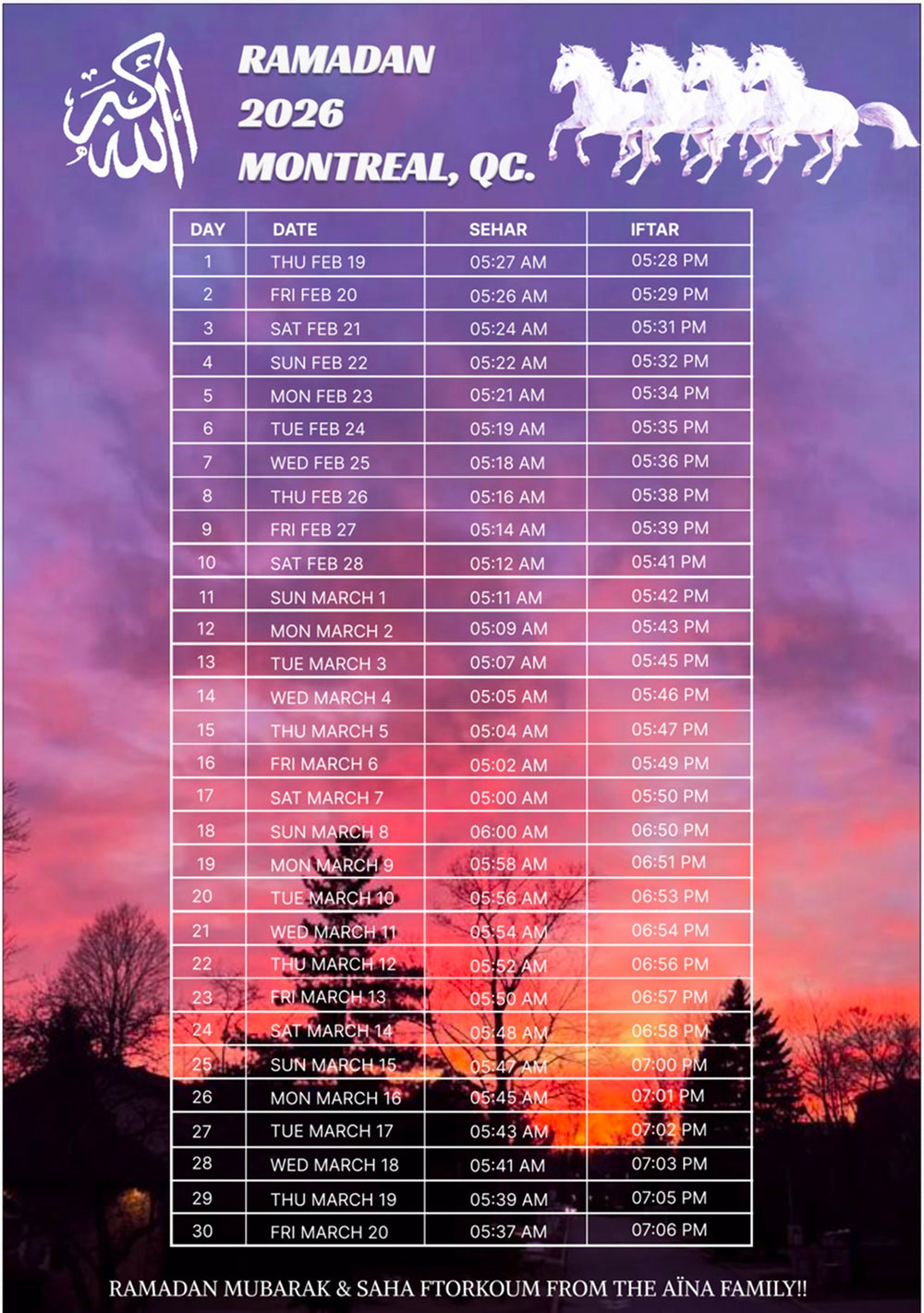 الله أكبر

RAMADAN 2026 MONTREAL, QC.

| DAY | DATE | SEHAR | IFTAR |
|---|---|---|---|
| 1 | THU FEB 19 | 05:27 AM | 05:28 PM |
| 2 | FRI FEB 20 | 05:26 AM | 05:29 PM |
| 3 | SAT FEB 21 | 05:24 AM | 05:31 PM |
| 4 | SUN FEB 22 | 05:22 AM | 05:32 PM |
| 5 | MON FEB 23 | 05:21 AM | 05:34 PM |
| 6 | TUE FEB 24 | 05:19 AM | 05:35 PM |
| 7 | WED FEB 25 | 05:18 AM | 05:36 PM |
| 8 | THU FEB 26 | 05:16 AM | 05:38 PM |
| 9 | FRI FEB 27 | 05:14 AM | 05:39 PM |
| 10 | SAT FEB 28 | 05:12 AM | 05:41 PM |
| 11 | SUN MARCH 1 | 05:11 AM | 05:42 PM |
| 12 | MON MARCH 2 | 05:09 AM | 05:43 PM |
| 13 | TUE MARCH 3 | 05:07 AM | 05:45 PM |
| 14 | WED MARCH 4 | 05:05 AM | 05:46 PM |
| 15 | THU MARCH 5 | 05:04 AM | 05:47 PM |
| 16 | FRI MARCH 6 | 05:02 AM | 05:49 PM |
| 17 | SAT MARCH 7 | 05:00 AM | 05:50 PM |
| 18 | SUN MARCH 8 | 06:00 AM | 06:50 PM |
| 19 | MON MARCH 9 | 05:58 AM | 06:51 PM |
| 20 | TUE MARCH 10 | 05:56 AM | 06:53 PM |
| 21 | WED MARCH 11 | 05:54 AM | 06:54 PM |
| 22 | THU MARCH 12 | 05:52 AM | 06:56 PM |
| 23 | FRI MARCH 13 | 05:50 AM | 06:57 PM |
| 24 | SAT MARCH 14 | 05:48 AM | 06:58 PM |
| 25 | SUN MARCH 15 | 05:47 AM | 07:00 PM |
| 26 | MON MARCH 16 | 05:45 AM | 07:01 PM |
| 27 | TUE MARCH 17 | 05:43 AM | 07:02 PM |
| 28 | WED MARCH 18 | 05:41 AM | 07:03 PM |
| 29 | THU MARCH 19 | 05:39 AM | 07:05 PM |
| 30 | FRI MARCH 20 | 05:37 AM | 07:06 PM |

RAMADAN MUBARAK & SAHA FTORKOUM FROM THE AÏNA FAMILY!!